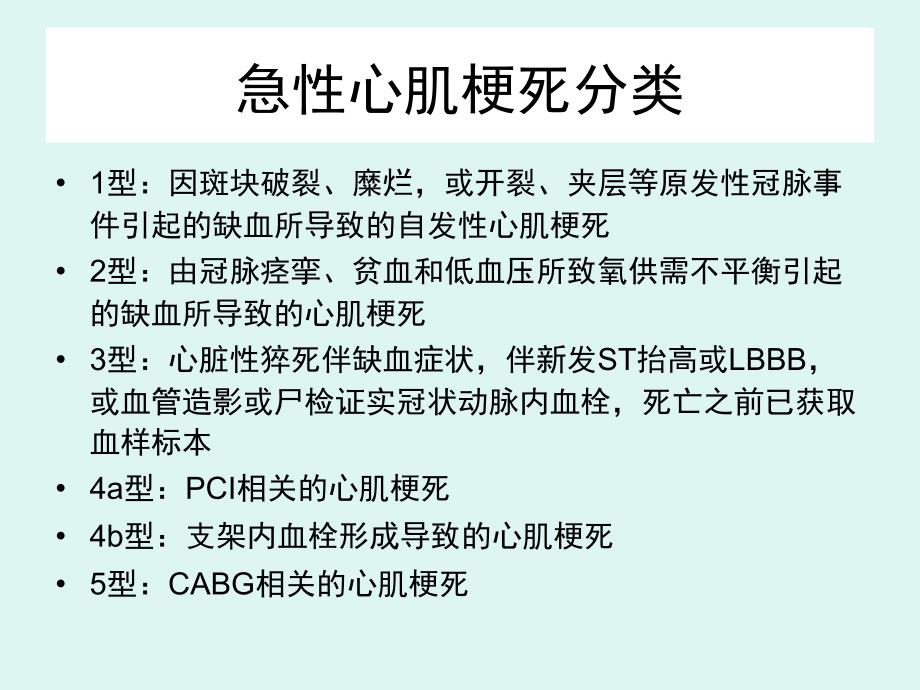 急性心肌梗死分类

• 1型：因斑块破裂、糜烂，或开裂、夹层等原发性冠脉事件引起的缺血所导致的自发性心肌梗死
• 2型：由冠脉痉挛、贫血和低血压所致氧供需不平衡引起的缺血所导致的心肌梗死
• 3型：心脏性猝死伴缺血症状，伴新发ST抬高或LBBB，或血管造影或尸检证实冠状动脉内血栓，死亡之前已获取血样标本
• 4a型：PCI相关的心肌梗死
• 4b型：支架内血栓形成导致的心肌梗死
• 5型：CABG相关的心肌梗死